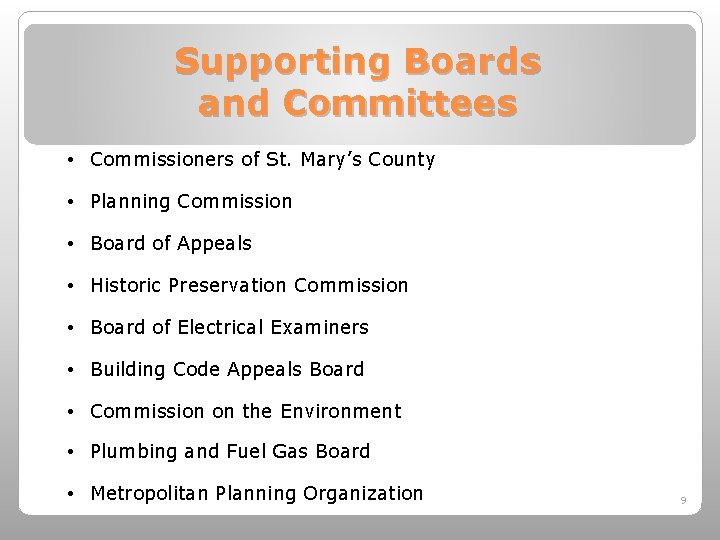 Supporting Boards and Committees

• Commissioners of St. Mary's County
• Planning Commission
• Board of Appeals
• Historic Preservation Commission
• Board of Electrical Examiners
• Building Code Appeals Board
• Commission on the Environment
• Plumbing and Fuel Gas Board
• Metropolitan Planning Organization

9